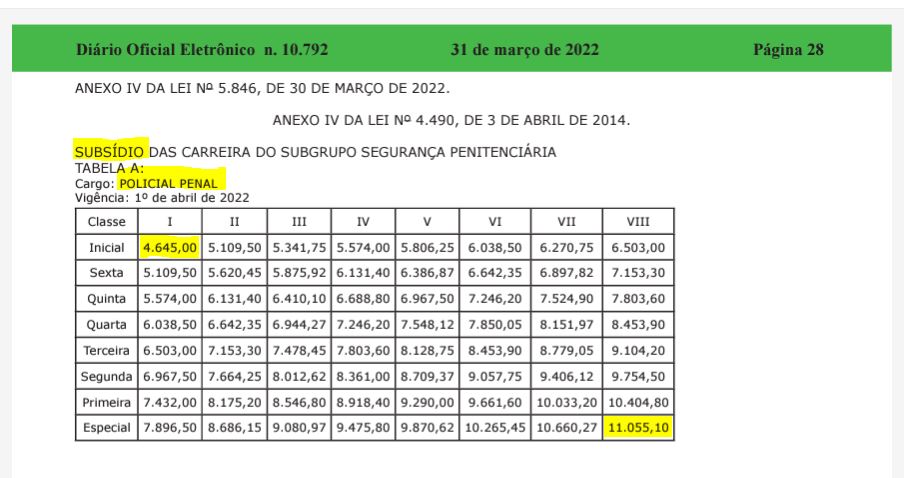 Diário Oficial Eletrônico n. 10.792 31 de março de 2022 Página 28

ANEXO IV DA LEI Nº 5.846, DE 30 DE MARÇO DE 2022.

ANEXO IV DA LEI Nº 4.490, DE 3 DE ABRIL DE 2014.

SUBSÍDIO DAS CARREIRA DO SUBGRUPO SEGURANÇA PENITENCIÁRIA
TABELA A:
Cargo: POLICIAL PENAL
Vigência: 1º de abril de 2022

| Classe | I | II | III | IV | V | VI | VII | VIII |
|---|---|---|---|---|---|---|---|---|
| Inicial | 4.645,00 | 5.109,50 | 5.341,75 | 5.574,00 | 5.806,25 | 6.038,50 | 6.270,75 | 6.503,00 |
| Sexta | 5.109,50 | 5.620,45 | 5.875,92 | 6.131,40 | 6.386,87 | 6.642,35 | 6.897,82 | 7.153,30 |
| Quinta | 5.574,00 | 6.131,40 | 6.410,10 | 6.688,80 | 6.967,50 | 7.246,20 | 7.524,90 | 7.803,60 |
| Quarta | 6.038,50 | 6.642,35 | 6.944,27 | 7.246,20 | 7.548,12 | 7.850,05 | 8.151,97 | 8.453,90 |
| Terceira | 6.503,00 | 7.153,30 | 7.478,45 | 7.803,60 | 8.128,75 | 8.453,90 | 8.779,05 | 9.104,20 |
| Segunda | 6.967,50 | 7.664,25 | 8.012,62 | 8.361,00 | 8.709,37 | 9.057,75 | 9.406,12 | 9.754,50 |
| Primeira | 7.432,00 | 8.175,20 | 8.546,80 | 8.918,40 | 9.290,00 | 9.661,60 | 10.033,20 | 10.404,80 |
| Especial | 7.896,50 | 8.686,15 | 9.080,97 | 9.475,80 | 9.870,62 | 10.265,45 | 10.660,27 | 11.055,10 |